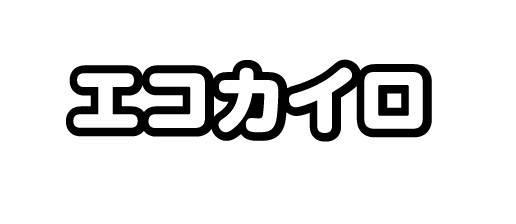 エコカイロ